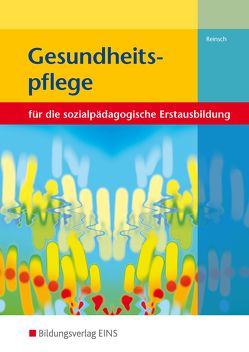 Reinsch

Gesundheitspflege

für die sozialpädagogische Erstausbildung

Bildungsverlag EINS